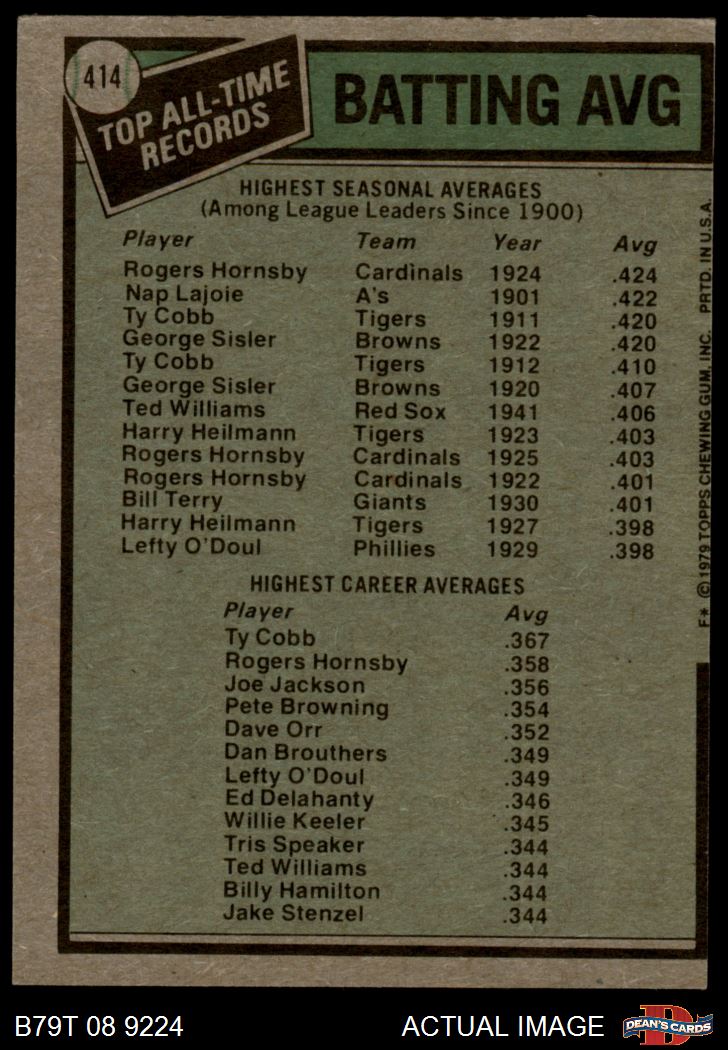 414

TOP ALL-TIME RECORDS

BATTING AVG

HIGHEST SEASONAL AVERAGES
(Among League Leaders Since 1900)

| Player | Team | Year | Avg |
|---|---|---|---|
| Rogers Hornsby | Cardinals | 1924 | .424 |
| Nap Lajoie | A's | 1901 | .422 |
| Ty Cobb | Tigers | 1911 | .420 |
| George Sisler | Browns | 1922 | .420 |
| Ty Cobb | Tigers | 1912 | .410 |
| George Sisler | Browns | 1920 | .407 |
| Ted Williams | Red Sox | 1941 | .406 |
| Harry Heilmann | Tigers | 1923 | .403 |
| Rogers Hornsby | Cardinals | 1925 | .403 |
| Rogers Hornsby | Cardinals | 1922 | .401 |
| Bill Terry | Giants | 1930 | .401 |
| Harry Heilmann | Tigers | 1927 | .398 |
| Lefty O'Doul | Phillies | 1929 | .398 |

HIGHEST CAREER AVERAGES

| Player | Avg |
|---|---|
| Ty Cobb | .367 |
| Rogers Hornsby | .358 |
| Joe Jackson | .356 |
| Pete Browning | .354 |
| Dave Orr | .352 |
| Dan Brouthers | .349 |
| Lefty O'Doul | .349 |
| Ed Delahanty | .346 |
| Willie Keeler | .345 |
| Tris Speaker | .344 |
| Ted Williams | .344 |
| Billy Hamilton | .344 |
| Jake Stenzel | .344 |

F* © 1979 TOPPS CHEWING GUM, INC. PRTD. IN U.S.A.

B79T 08 9224

ACTUAL IMAGE

DEAN'S CARDS